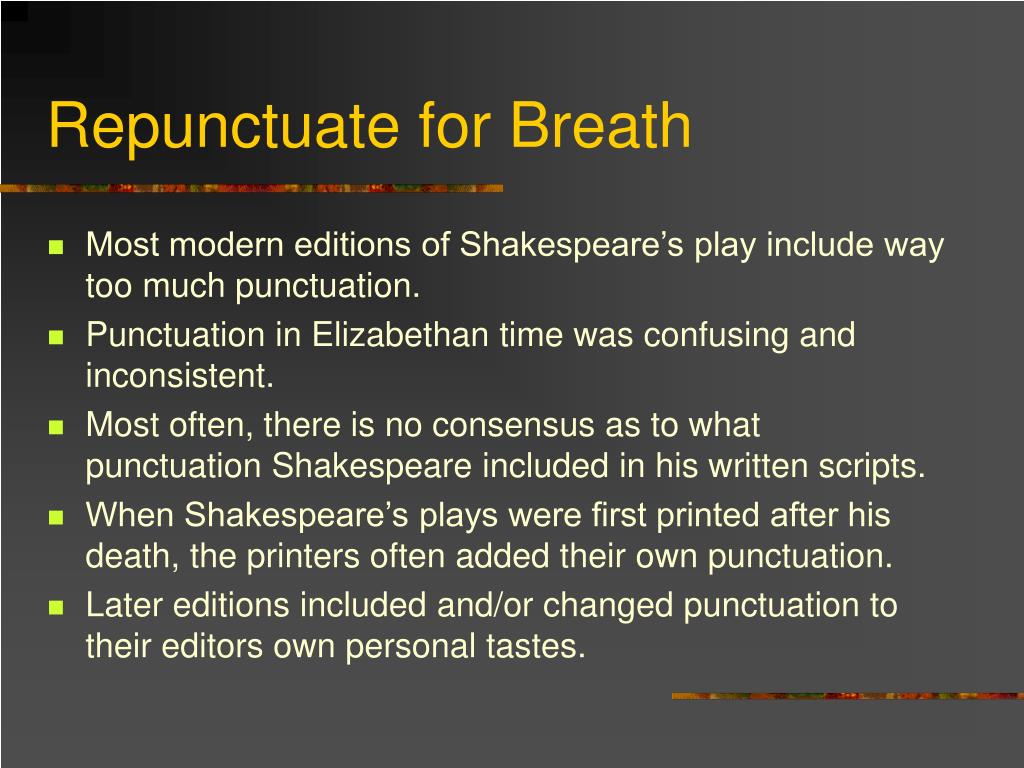 Repunctuate for Breath

- Most modern editions of Shakespeare’s play include way too much punctuation.
- Punctuation in Elizabethan time was confusing and inconsistent.
- Most often, there is no consensus as to what punctuation Shakespeare included in his written scripts.
- When Shakespeare’s plays were first printed after his death, the printers often added their own punctuation.
- Later editions included and/or changed punctuation to their editors own personal tastes.